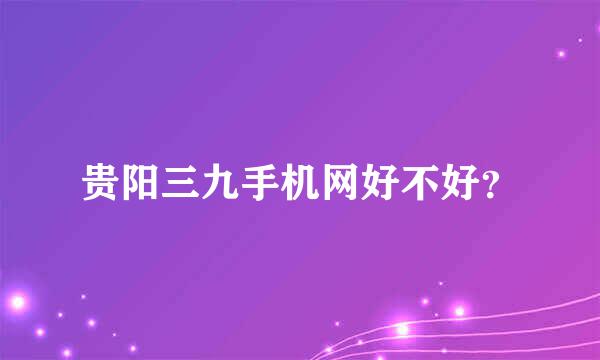 贵阳三九手机网好不好?